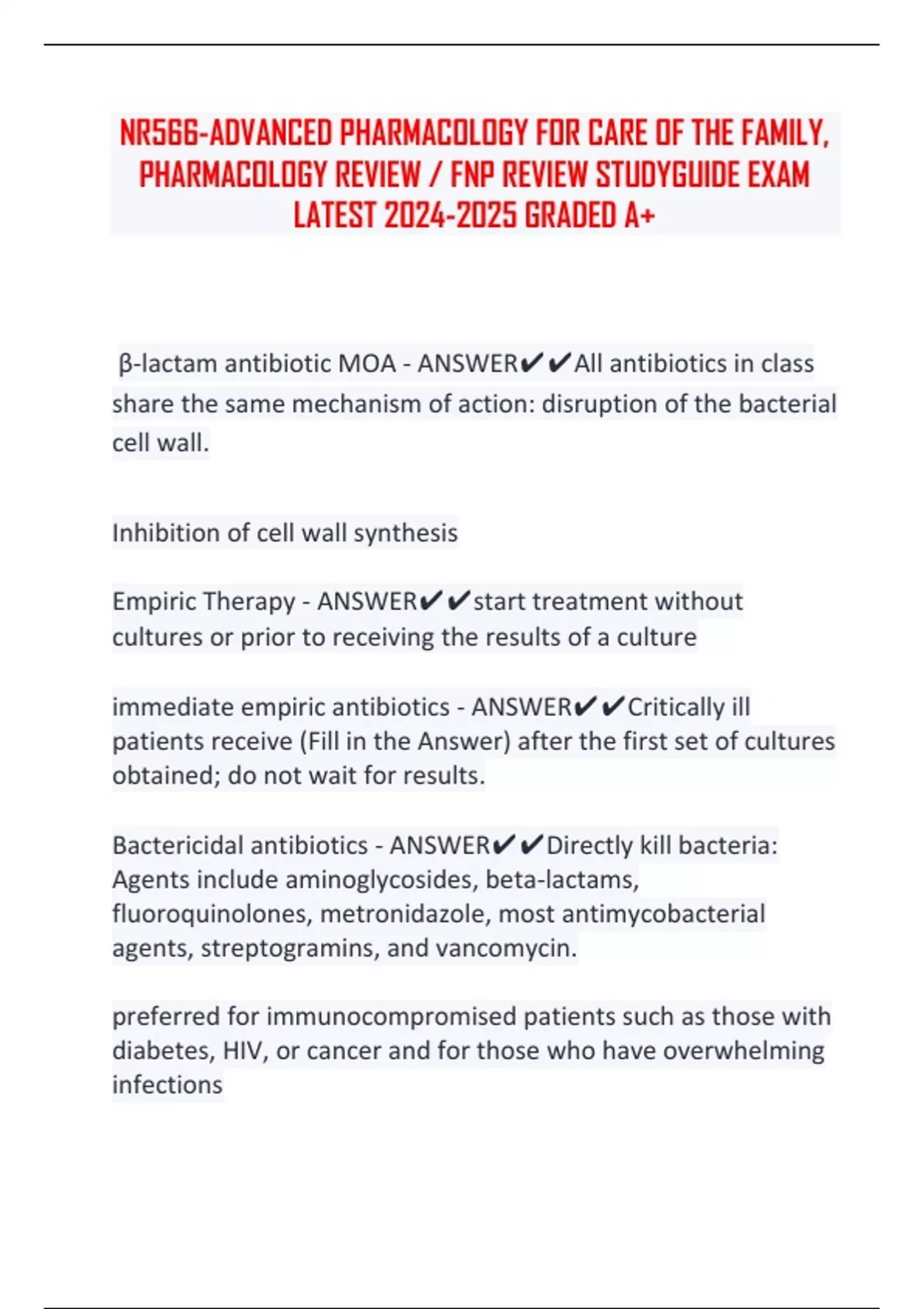 NR566-ADVANCED PHARMACOLOGY FOR CARE OF THE FAMILY, PHARMACOLOGY REVIEW / FNP REVIEW STUDYGUIDE EXAM LATEST 2024-2025 GRADED A+

β-lactam antibiotic MOA - ANSWER✔✔All antibiotics in class share the same mechanism of action: disruption of the bacterial cell wall.

Inhibition of cell wall synthesis

Empiric Therapy - ANSWER✔✔start treatment without cultures or prior to receiving the results of a culture

immediate empiric antibiotics - ANSWER✔✔Critically ill patients receive (Fill in the Answer) after the first set of cultures obtained; do not wait for results.

Bactericidal antibiotics - ANSWER✔✔Directly kill bacteria: Agents include aminoglycosides, beta-lactams, fluoroquinolones, metronidazole, most antimycobacterial agents, streptogramins, and vancomycin.

preferred for immunocompromised patients such as those with diabetes, HIV, or cancer and for those who have overwhelming infections